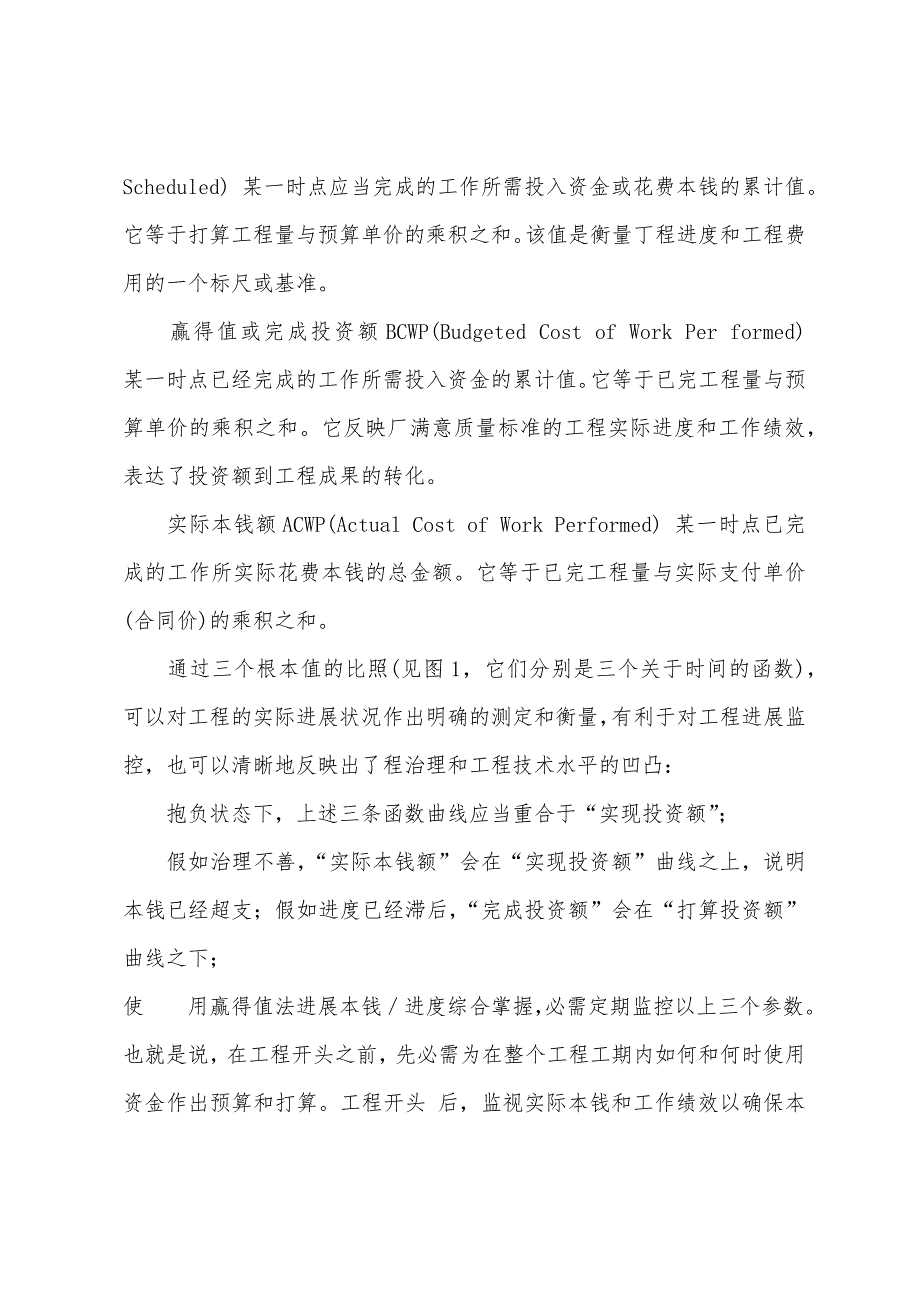 Scheduled) 某一时点应当完成的工作所需投入资金或花费本钱的累计值。它等于打算工程量与预算单价的乘积之和。该值是衡量丁程进度和工程费用的一个标尺或基准。

赢得值或完成投资额 BCWP(Budgeted Cost of Work Per formed) 某一时点已经完成的工作所需投入资金的累计值。它等于已完工程量与预算单价的乘积之和。它反映厂满意质量标准的工程实际进度和工作绩效，表达了投资额到工程成果的转化。

实际本钱额 ACWP(Actual Cost of Work Performed) 某一时点已完成的工作所实际花费本钱的总金额。它等于已完工程量与实际支付单价(合同价)的乘积之和。

通过三个根本值的比照(见图 1，它们分别是三个关于时间的函数)，可以对工程的实际进展状况作出明确的测定和衡量，有利于对工程进展监控，也可以清晰地反映出了程治理和工程技术水平的凹凸：

抱负状态下，上述三条函数曲线应当重合于“实现投资额”；

假如治理不善，“实际本钱额”会在“实现投资额”曲线之上，说明本钱已经超支；假如进度已经滞后，“完成投资额”会在“打算投资额”曲线之下；

使 用赢得值法进展本钱／进度综合掌握，必需定期监控以上三个参数。也就是说，在工程开头之前，先必需为在整个工程工期内如何和何时使用资金作出预算和打算。工程开头 后，监视实际本钱和工作绩效以确保本